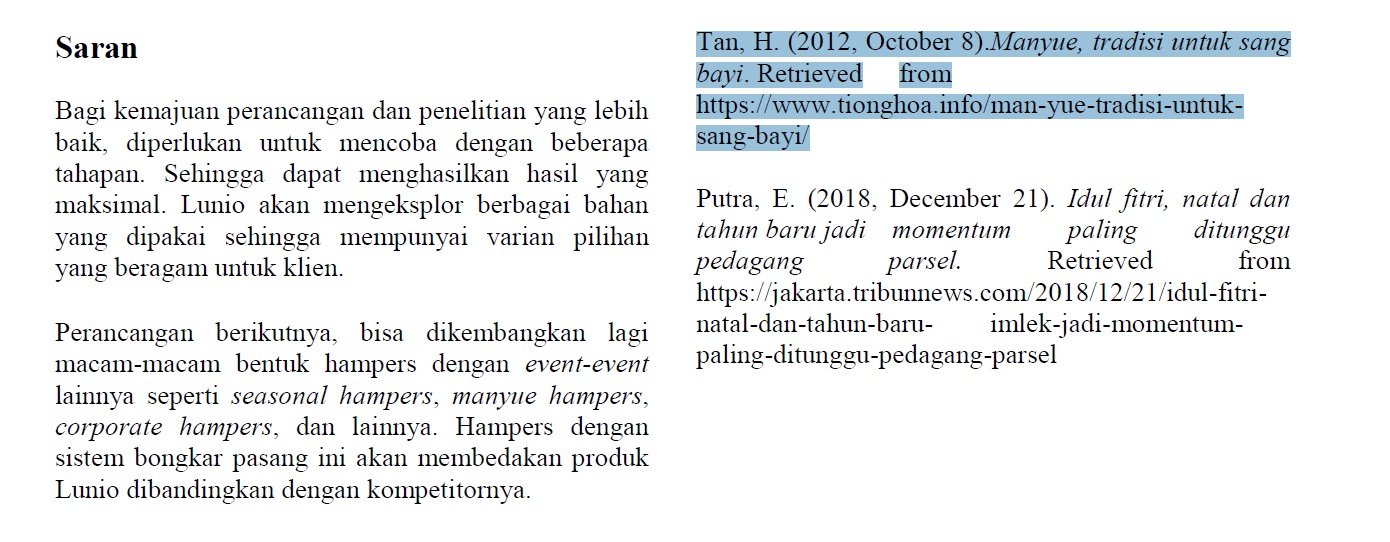 Saran

Bagi kemajuan perancangan dan penelitian yang lebih baik, diperlukan untuk mencoba dengan beberapa tahapan. Sehingga dapat menghasilkan hasil yang maksimal. Lunio akan mengeksplor berbagai bahan yang dipakai sehingga mempunyai varian pilihan yang beragam untuk klien.

Perancangan berikutnya, bisa dikembangkan lagi macam-macam bentuk hampers dengan event-event lainnya seperti seasonal hampers, manyue hampers, corporate hampers, dan lainnya. Hampers dengan sistem bongkar pasang ini akan membedakan produk Lunio dibandingkan dengan kompetitornya.

Tan, H. (2012, October 8).Manyue, tradisi untuk sang bayi. Retrieved from https://www.tionghoa.info/man-yue-tradisi-untuk-sang-bayi/

Putra, E. (2018, December 21). Idul fitri, natal dan tahun baru jadi momentum paling ditunggu pedagang parsel. Retrieved from https://jakarta.tribunnews.com/2018/12/21/idul-fitri-natal-dan-tahun-baru- imlek-jadi-momentum-paling-ditunggu-pedagang-parsel